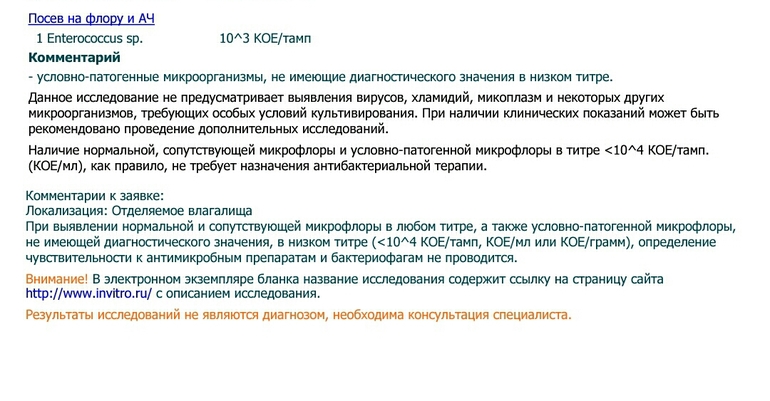 Посев на флору и АЧ

1 Enterococcus sp. 10^3 КОЕ/тамп

Комментарий

- условно-патогенные микроорганизмы, не имеющие диагностического значения в низком титре.

Данное исследование не предусматривает выявления вирусов, хламидий, микоплазм и некоторых других микроорганизмов, требующих особых условий культивирования. При наличии клинических показаний может быть рекомендовано проведение дополнительных исследований.

Наличие нормальной, сопутствующей микрофлоры и условно-патогенной микрофлоры в титре <10^4 КОЕ/тамп. (КОЕ/мл), как правило, не требует назначения антибактериальной терапии.

Комментарии к заявке:
Локализация: Отделяемое влагалища
При выявлении нормальной и сопутствующей микрофлоры в любом титре, а также условно-патогенной микрофлоры, не имеющей диагностического значения, в низком титре (<10^4 КОЕ/тамп, КОЕ/мл или КОЕ/грамм), определение чувствительности к антимикробным препаратам и бактериофагам не проводится.

Внимание! В электронном экземпляре бланка название исследования содержит ссылку на страницу сайта http://www.invitro.ru/ с описанием исследования.

Результаты исследований не являются диагнозом, необходима консультация специалиста.